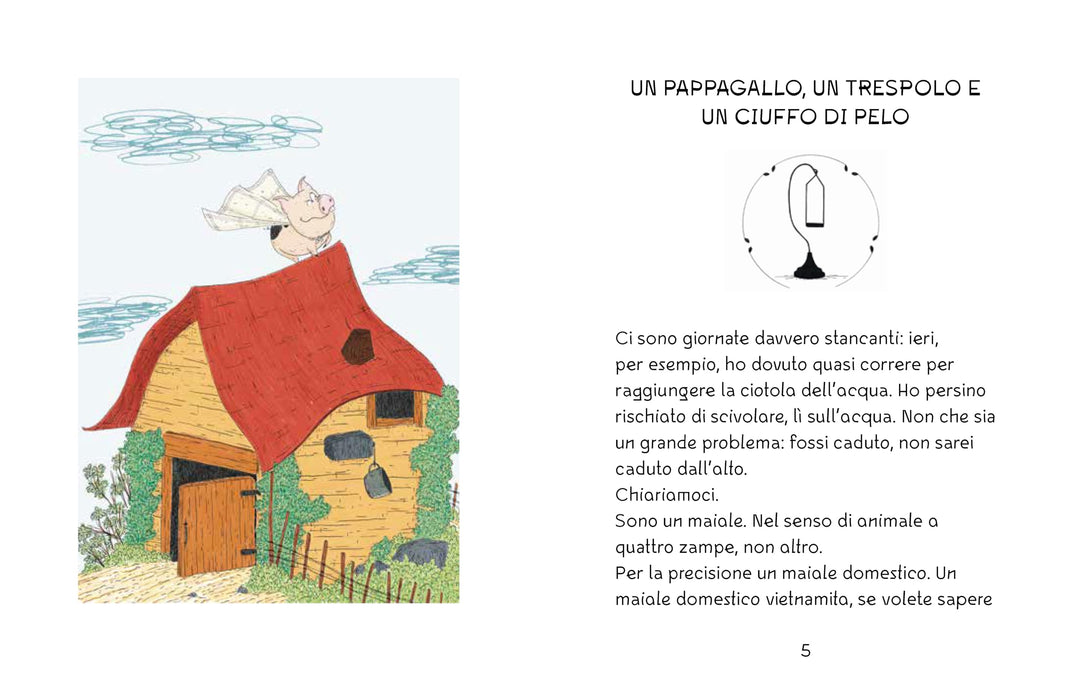 UN PAPPAGALLO, UN TRESPOLO E
UN CIUFFO DI PELO

Ci sono giornate davvero stancanti: ieri, per esempio, ho dovuto quasi correre per raggiungere la ciotola dell'acqua. Ho persino rischiato di scivolare, lì sull'acqua. Non che sia un grande problema: fossi caduto, non sarei caduto dall'alto.
Chiariamoci.
Sono un maiale. Nel senso di animale a quattro zampe, non altro.
Per la precisione un maiale domestico. Un maiale domestico vietnamita, se volete sapere

5